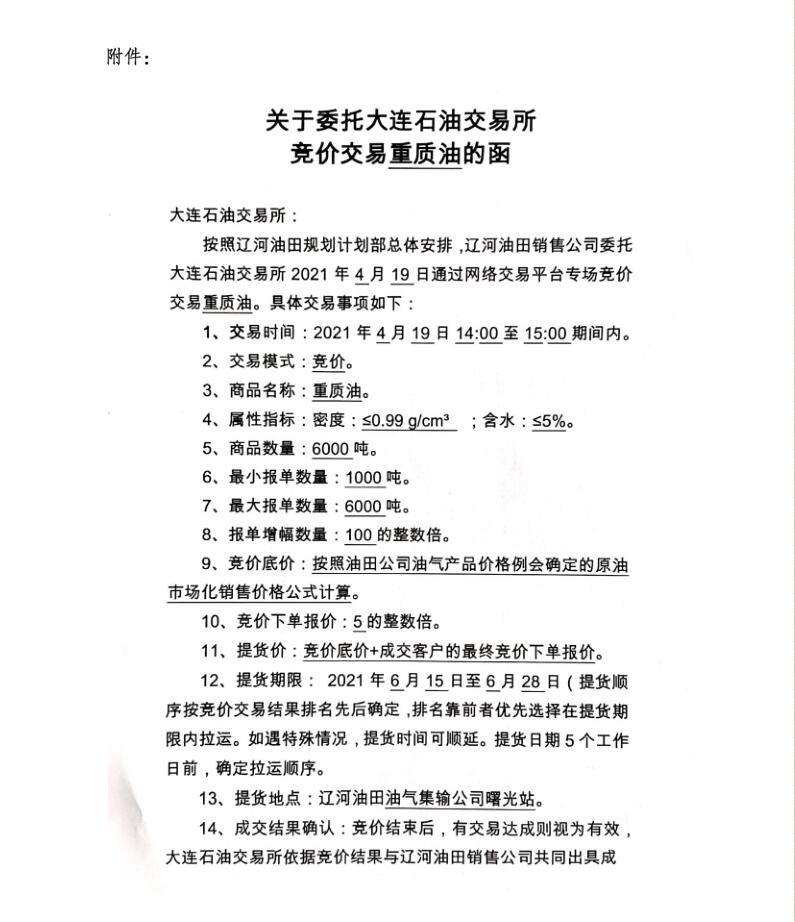 附件：

关于委托大连石油交易所
竞价交易重质油的函

大连石油交易所：

按照辽河油田规划计划部总体安排，辽河油田销售公司委托大连石油交易所 2021 年 4 月 19 日通过网络交易平台专场竞价交易重质油。具体交易事项如下：

1、交易时间：2021 年 4 月 19 日 14:00 至 15:00 期间内。

2、交易模式：竞价。

3、商品名称：重质油。

4、属性指标：密度：≤0.99 g/cm³ ；含水：≤5%。

5、商品数量：6000 吨。

6、最小报单数量：1000 吨。

7、最大报单数量：6000 吨。

8、报单增幅数量：100 的整数倍。

9、竞价底价：按照油田公司油气产品价格例会确定的原油市场化销售价格公式计算。

10、竞价下单报价：5 的整数倍。

11、提货价：竞价底价+成交客户的最终竞价下单报价。

12、提货期限： 2021 年 6 月 15 日至 6 月 28 日（提货顺序按竞价交易结果排名先后确定，排名靠前者优先选择在提货期限内拉运。如遇特殊情况，提货时间可顺延。提货日期 5 个工作日前，确定拉运顺序。

13、提货地点：辽河油田油气集输公司曙光站。

14、成交结果确认：竞价结束后，有交易达成则视为有效，大连石油交易所依据竞价结果与辽河油田销售公司共同出具成